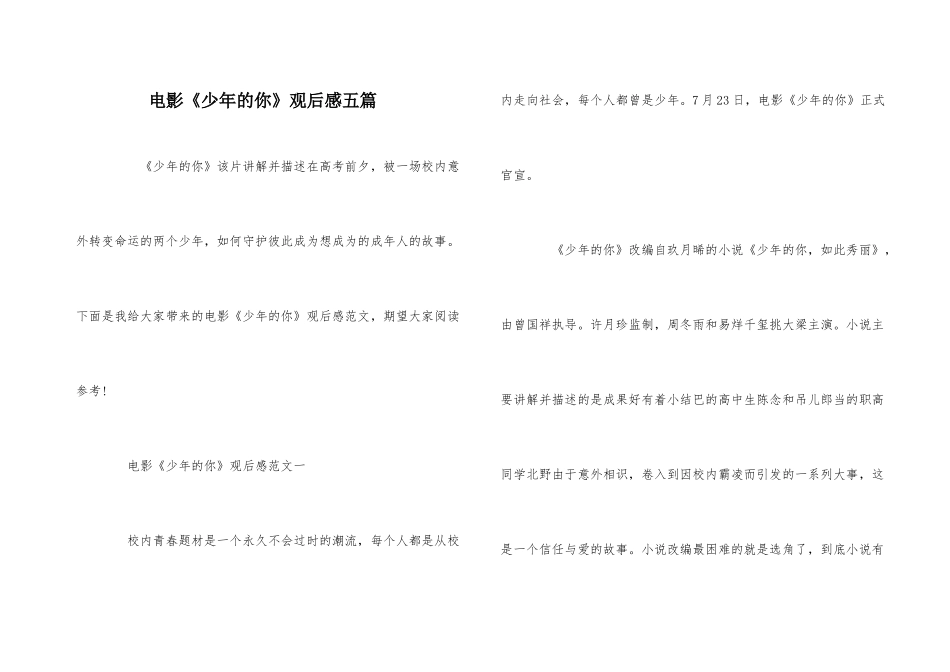 电影《少年的你》观后感五篇

《少年的你》该片讲解并描述在高考前夕，被一场校内意外转变命运的两个少年，如何守护彼此成为想成为的成年人的故事。下面是我给大家带来的电影《少年的你》观后感范文，期望大家阅读参考！

电影《少年的你》观后感范文一

校内青春题材是一个永久不会过时的潮流，每个人都是从校内走向社会，每个人都曾是少年。7月23日，电影《少年的你》正式官宣。

《少年的你》改编自玖月晞的小说《少年的你，如此秀丽》，由曾国祥执导。许月珍监制，周冬雨和易烊千玺挑大梁主演。小说主要讲解并描述的是成果好有着小结巴的高中生陈念和吊儿郎当的职高同学北野由于意外相识，卷入到因校内霸凌而引发的一系列大事，这是一个信任与爱的故事。小说改编最困难的就是选角了，到底小说有